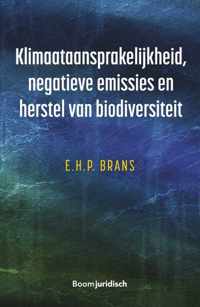 Klimaataansprakelijkheid, negatieve emissies en herstel van biodiversiteit

E.H.P. BRANS

Boom juridisch